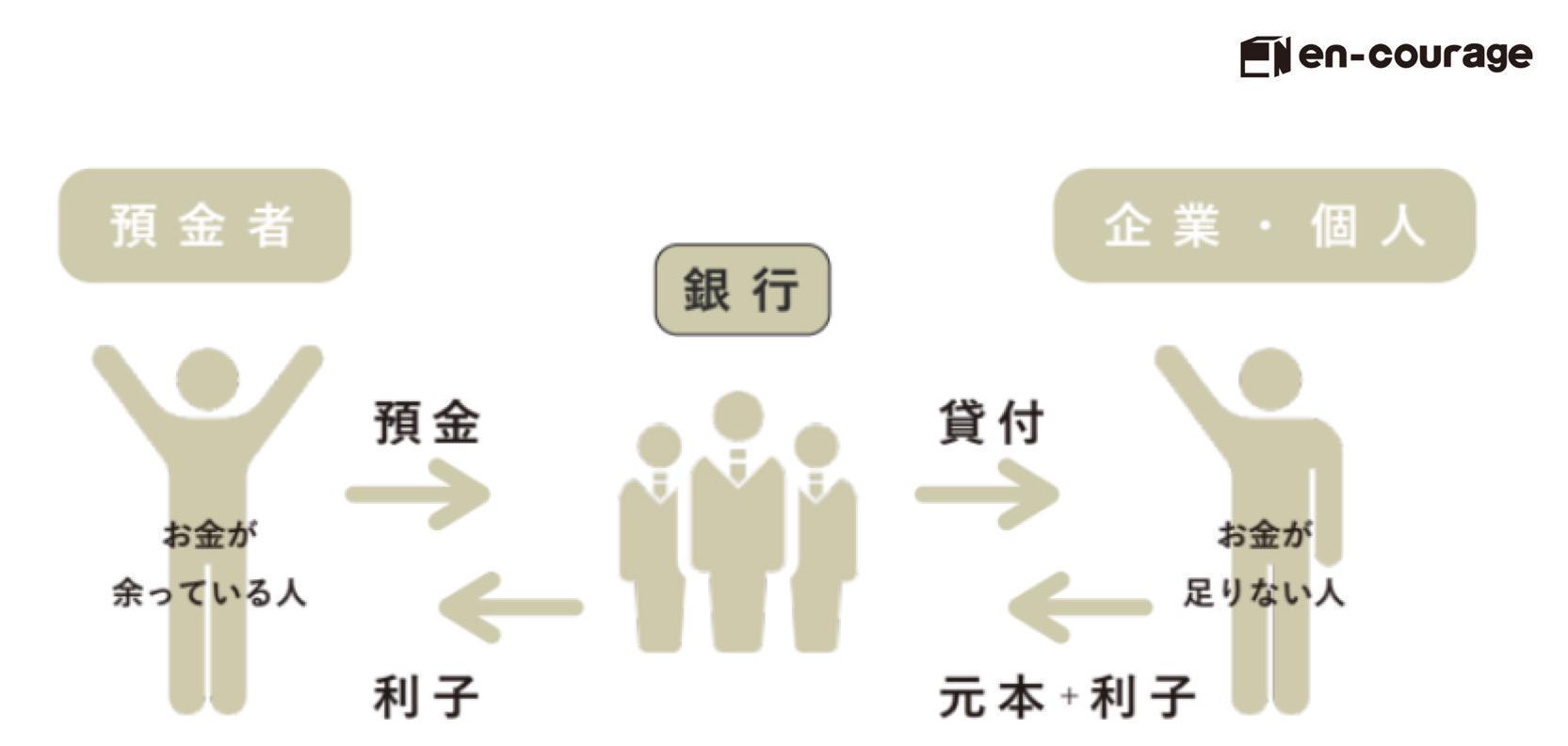 en-courage

預金者

銀行

企業・個人

預金

貸付

お金が
余っている人

お金が
足りない人

利子

元本+利子